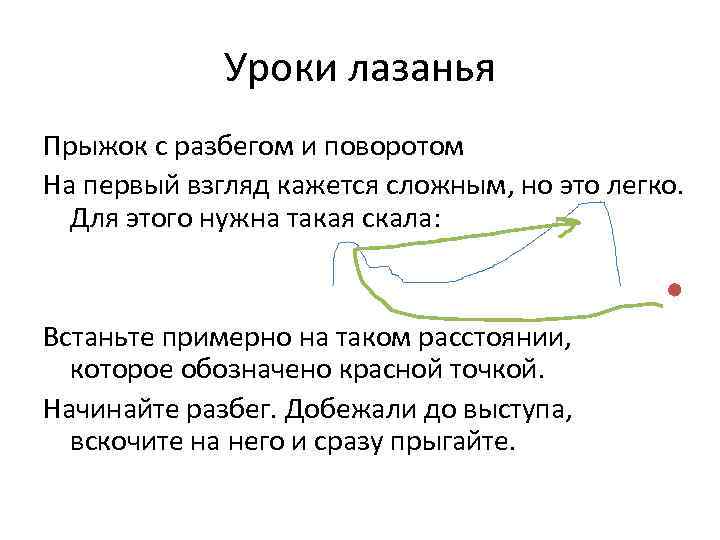 Уроки лазанья

Прыжок с разбегом и поворотом

На первый взгляд кажется сложным, но это легко. Для этого нужна такая скала:

Встаньте примерно на таком расстоянии, которое обозначено красной точкой.

Начинайте разбег. Добежали до выступа, вскочите на него и сразу прыгайте.